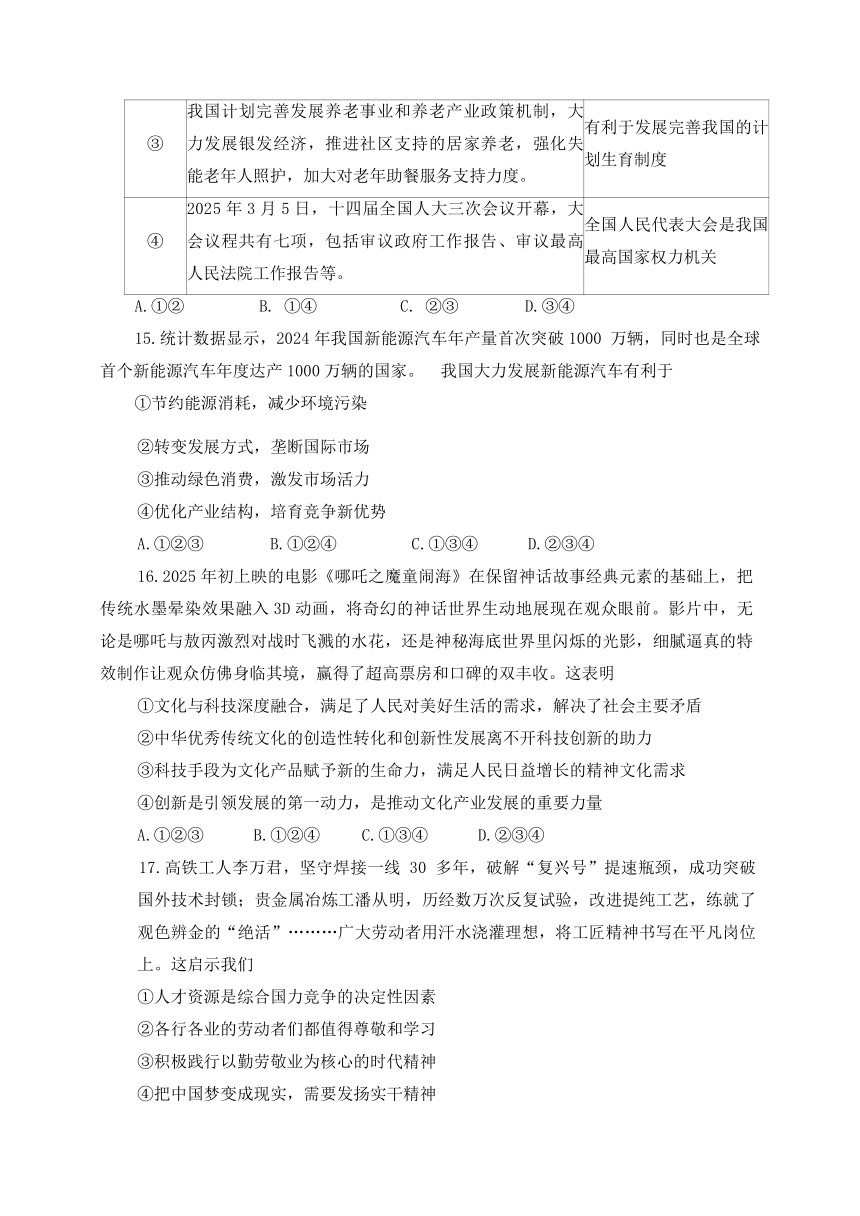 | ③ | 我国计划完善发展养老事业和养老产业政策机制，大力发展银发经济，推进社区支持的居家养老，强化失能老年人照护，加大对老年助餐服务支持力度。 | 有利于发展完善我国的计划生育制度 |
|---|---|---|
| ④ | 2025 年 3 月 5 日，十四届全国人大三次会议开幕，大会议程共有七项，包括审议政府工作报告、审议最高人民法院工作报告等。 | 全国人民代表大会是我国最高国家权力机关 |

A.①②　　B. ①④　　C. ②③　　D.③④

15.统计数据显示，2024 年我国新能源汽车年产量首次突破 1000 万辆，同时也是全球首个新能源汽车年度达产 1000 万辆的国家。 我国大力发展新能源汽车有利于

①节约能源消耗，减少环境污染

②转变发展方式，垄断国际市场

③推动绿色消费，激发市场活力

④优化产业结构，培育竞争新优势

A.①②③　　B.①②④　　C.①③④　　D.②③④

16.2025 年初上映的电影《哪吒之魔童闹海》在保留神话故事经典元素的基础上，把传统水墨晕染效果融入 3D 动画，将奇幻的神话世界生动地展现在观众眼前。影片中，无论是哪吒与敖丙激烈对战时飞溅的水花，还是神秘海底世界里闪烁的光影，细腻逼真的特效制作让观众仿佛身临其境，赢得了超高票房和口碑的双丰收。这表明

①文化与科技深度融合，满足了人民对美好生活的需求，解决了社会主要矛盾

②中华优秀传统文化的创造性转化和创新性发展离不开科技创新的助力

③科技手段为文化产品赋予新的生命力，满足人民日益增长的精神文化需求

④创新是引领发展的第一动力，是推动文化产业发展的重要力量

A.①②③　　B.①②④　　C.①③④　　D.②③④

17.高铁工人李万君，坚守焊接一线 30 多年，破解“复兴号”提速瓶颈，成功突破国外技术封锁；贵金属冶炼工潘从明，历经数万次反复试验，改进提纯工艺，练就了观色辨金的“绝活”………广大劳动者用汗水浇灌理想，将工匠精神书写在平凡岗位上。这启示我们

①人才资源是综合国力竞争的决定性因素

②各行各业的劳动者们都值得尊敬和学习

③积极践行以勤劳敬业为核心的时代精神

④把中国梦变成现实，需要发扬实干精神